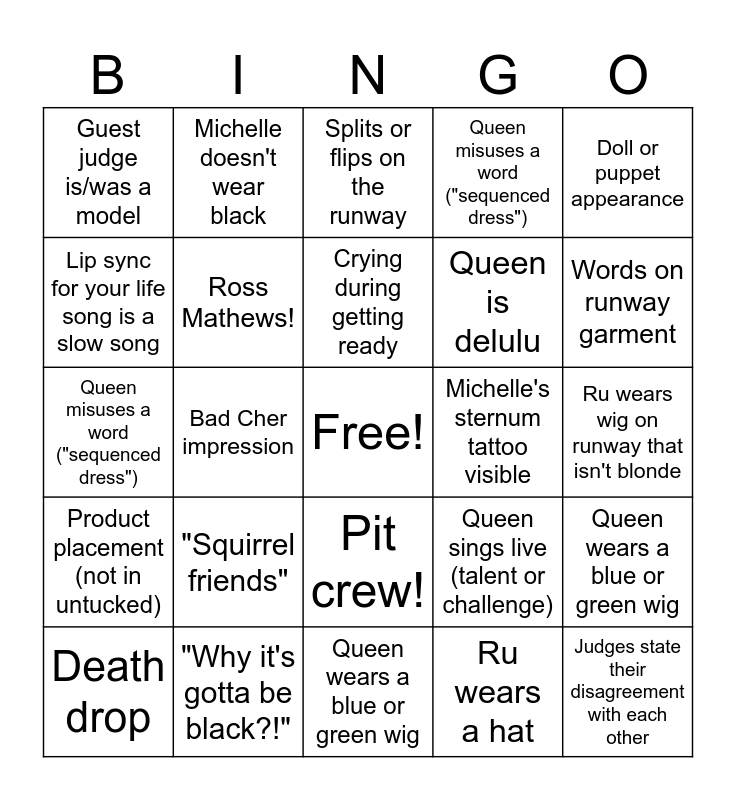 | B | I | N | G | O |
|---|---|---|---|---|
| Guest judge is/was a model | Michelle doesn't wear black | Splits or flips on the runway | Queen misuses a word ("sequenced dress") | Doll or puppet appearance |
| Lip sync for your life song is a slow song | Ross Mathews! | Crying during getting ready | Queen is delulu | Words on runway garment |
| Queen misuses a word ("sequenced dress") | Bad Cher impression | Free! | Michelle's sternum tattoo visible | Ru wears wig on runway that isn't blonde |
| Product placement (not in untucked) | "Squirrel friends" | Pit crew! | Queen sings live (talent or challenge) | Queen wears a blue or green wig |
| Death drop | "Why it's gotta be black?!" | Queen wears a blue or green wig | Ru wears a hat | Judges state their disagreement with each other |